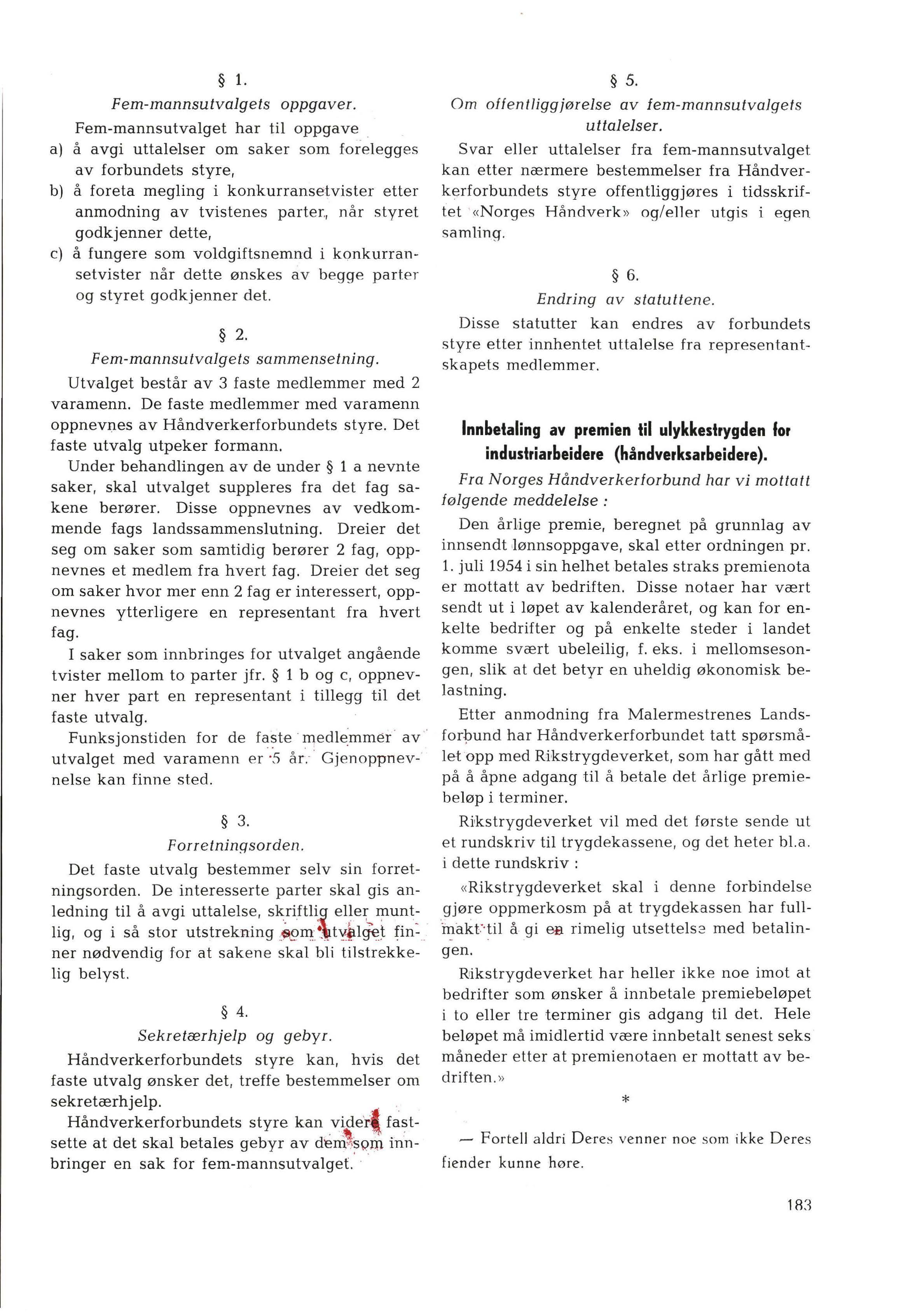 § 1.

Fem-mannsutvalgets oppgaver.

Fem-mannsutvalget har til oppgave

a) å avgi uttalelser om saker som forelegges av forbundets styre,

b) å foreta megling i konkurransetvister etter anmodning av tvistenes parter, når styret godkjenner dette,

c) å fungere som voldgiftsnemnd i konkurransetvister når dette ønskes av begge parter og styret godkjenner det.

§ 2.

Fem-mannsutvalgets sammensetning.

Utvalget består av 3 faste medlemmer med 2 varamenn. De faste medlemmer med varamenn oppnevnes av Håndverkerforbundets styre. Det faste utvalg utpeker formann.

Under behandlingen av de under § 1 a nevnte saker, skal utvalget suppleres fra det fag sakene berører. Disse oppnevnes av vedkommende fags landssammenslutning. Dreier det seg om saker som samtidig berører 2 fag, oppnevnes et medlem fra hvert fag. Dreier det seg om saker hvor mer enn 2 fag er interessert, oppnevnes ytterligere en representant fra hvert fag.

I saker som innbringes for utvalget angående tvister mellom to parter jfr. § 1 b og c, oppnevner hver part en representant i tillegg til det faste utvalg.

Funksjonstiden for de faste medlemmer av utvalget med varamenn er 5 år. Gjenoppnevnelse kan finne sted.

§ 3.

Forretningsorden.

Det faste utvalg bestemmer selv sin forretningsorden. De interesserte parter skal gis anledning til å avgi uttalelse, skriftlig eller muntlig, og i så stor utstrekning som utvalget finner nødvendig for at sakene skal bli tilstrekkelig belyst.

§ 4.

Sekretærhjelp og gebyr.

Håndverkerforbundets styre kan, hvis det faste utvalg ønsker det, treffe bestemmelser om sekretærhjelp.

Håndverkerforbundets styre kan videre fastsette at det skal betales gebyr av dem som innbringer en sak for fem-mannsutvalget.

§ 5.

Om offentliggjørelse av fem-mannsutvalgets uttalelser.

Svar eller uttalelser fra fem-mannsutvalget kan etter nærmere bestemmelser fra Håndverkerforbundets styre offentliggjøres i tidsskriftet «Norges Håndverk» og/eller utgis i egen samling.

§ 6.

Endring av statuttene.

Disse statutter kan endres av forbundets styre etter innhentet uttalelse fra representantskapets medlemmer.

Innbetaling av premien til ulykkestrygden for industriarbeidere (håndverksarbeidere).

Fra Norges Håndverkerforbund har vi mottatt følgende meddelelse :

Den årlige premie, beregnet på grunnlag av innsendt lønnsoppgave, skal etter ordningen pr. 1. juli 1954 i sin helhet betales straks premienota er mottatt av bedriften. Disse notaer har vært sendt ut i løpet av kalenderåret, og kan for enkelte bedrifter og på enkelte steder i landet komme svært ubeleilig, f. eks. i mellomsesongen, slik at det betyr en uheldig økonomisk belastning.

Etter anmodning fra Malermestrenes Landsforbund har Håndverkerforbundet tatt spørsmålet opp med Rikstrygdeverket, som har gått med på å åpne adgang til å betale det årlige premiebeløp i terminer.

Rikstrygdeverket vil med det første sende ut et rundskriv til trygdekassene, og det heter bl.a. i dette rundskriv :

«Rikstrygdeverket skal i denne forbindelse gjøre oppmerkosm på at trygdekassen har fullmakt til å gi en rimelig utsettelse med betalingen.

Rikstrygdeverket har heller ikke noe imot at bedrifter som ønsker å innbetale premiebeløpet i to eller tre terminer gis adgang til det. Hele beløpet må imidlertid være innbetalt senest seks måneder etter at premienotaen er mottatt av bedriften.»

*

— Fortell aldri Deres venner noe som ikke Deres fiender kunne høre.

183